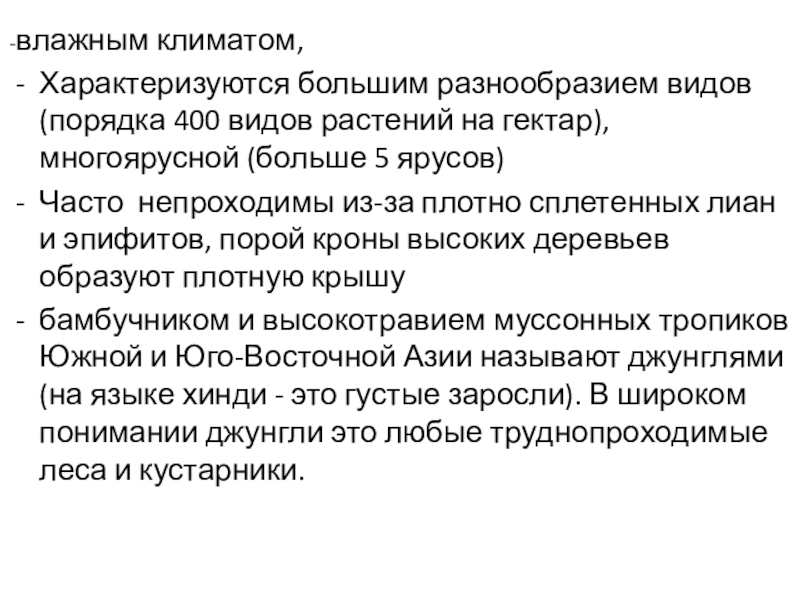 -влажным климатом,

- Характеризуются большим разнообразием видов (порядка 400 видов растений на гектар), многоярусной (больше 5 ярусов)

- Часто  непроходимы из-за плотно сплетенных лиан и эпифитов, порой кроны высоких деревьев образуют плотную крышу

- бамбучником и высокотравием муссонных тропиков Южной и Юго-Восточной Азии называют джунглями (на языке хинди - это густые заросли). В широком понимании джунгли это любые труднопроходимые леса и кустарники.